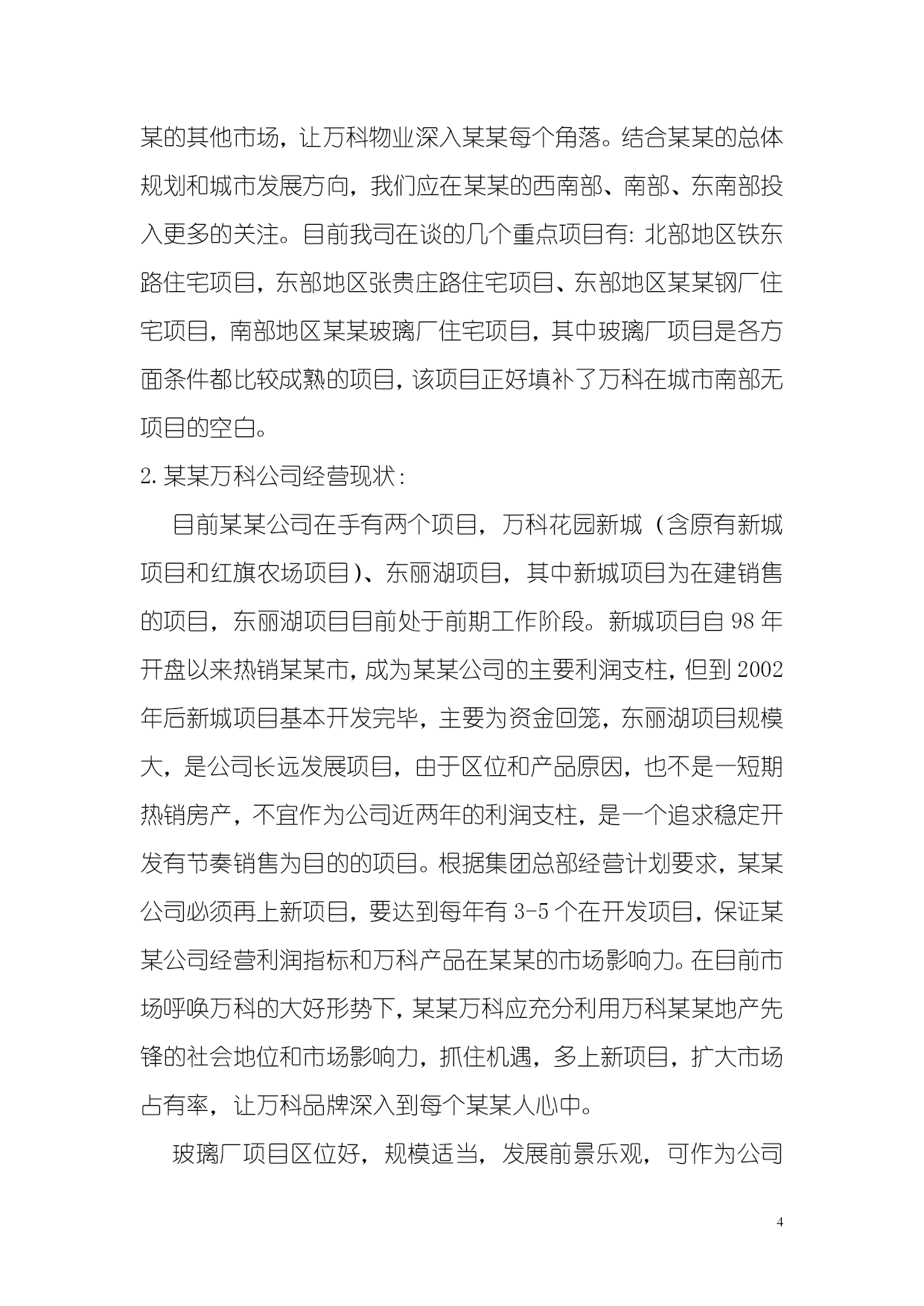 某的其他市场，让万科物业深入某某每个角落。结合某某的总体规划和城市发展方向，我们应在某某的西南部、南部、东南部投入更多的关注。目前我司在谈的几个重点项目有：北部地区铁东路住宅项目，东部地区张贵庄路住宅项目、东部地区某某钢厂住宅项目，南部地区某某玻璃厂住宅项目，其中玻璃厂项目是各方面条件都比较成熟的项目，该项目正好填补了万科在城市南部无项目的空白。

2. 某某万科公司经营现状：

目前某某公司在手有两个项目，万科花园新城（含原有新城项目和红旗农场项目）、东丽湖项目，其中新城项目为在建销售的项目，东丽湖项目目前处于前期工作阶段。新城项目自 98 年开盘以来热销某某市，成为某某公司的主要利润支柱，但到 2002 年后新城项目基本开发完毕，主要为资金回笼，东丽湖项目规模大，是公司长远发展项目，由于区位和产品原因，也不是一短期热销房产，不宜作为公司近两年的利润支柱，是一个追求稳定开发有节奏销售为目的的项目。根据集团总部经营计划要求，某某公司必须再上新项目，要达到每年有 3-5 个在开发项目，保证某某公司经营利润指标和万科产品在某某的市场影响力。在目前市场呼唤万科的大好形势下，某某万科应充分利用万科某某地产先锋的社会地位和市场影响力，抓住机遇，多上新项目，扩大市场占有率，让万科品牌深入到每个某某人心中。

玻璃厂项目区位好，规模适当，发展前景乐观，可作为公司

4